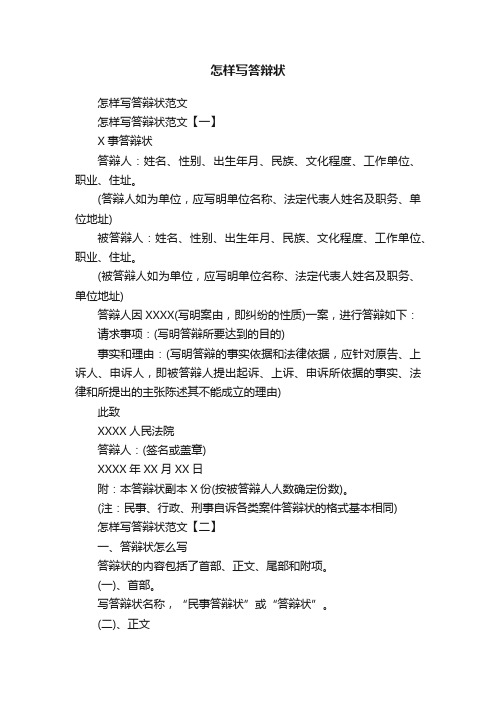 怎样写答辩状

怎样写答辩状范文

怎样写答辩状范文【一】

X 事答辩状

答辩人：姓名、性别、出生年月、民族、文化程度、工作单位、职业、住址。

(答辩人如为单位，应写明单位名称、法定代表人姓名及职务、单位地址)

被答辩人：姓名、性别、出生年月、民族、文化程度、工作单位、职业、住址。

(被答辩人如为单位，应写明单位名称、法定代表人姓名及职务、单位地址)

答辩人因 XXXX(写明案由，即纠纷的性质)一案，进行答辩如下：

请求事项：(写明答辩所要达到的目的)

事实和理由：(写明答辩的事实依据和法律依据，应针对原告、上诉人、申诉人，即被答辩人提出起诉、上诉、申诉所依据的事实、法律和所提出的主张陈述其不能成立的理由)

此致

XXXX 人民法院

答辩人：(签名或盖章)

XXXX 年 XX 月 XX 日

附：本答辩状副本 X 份(按被答辩人人数确定份数)。

(注：民事、行政、刑事自诉各类案件答辩状的格式基本相同)

怎样写答辩状范文【二】

一、答辩状怎么写

答辩状的内容包括了首部、正文、尾部和附项。

(一)、首部。

写答辩状名称，“民事答辩状”或“答辩状”。

(二)、正文